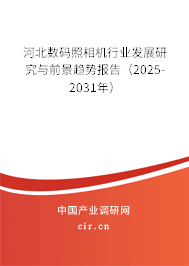 河北数码照相机行业发展研究与前景趋势报告（2025-2031年）

中国产业调研网
cir.cn